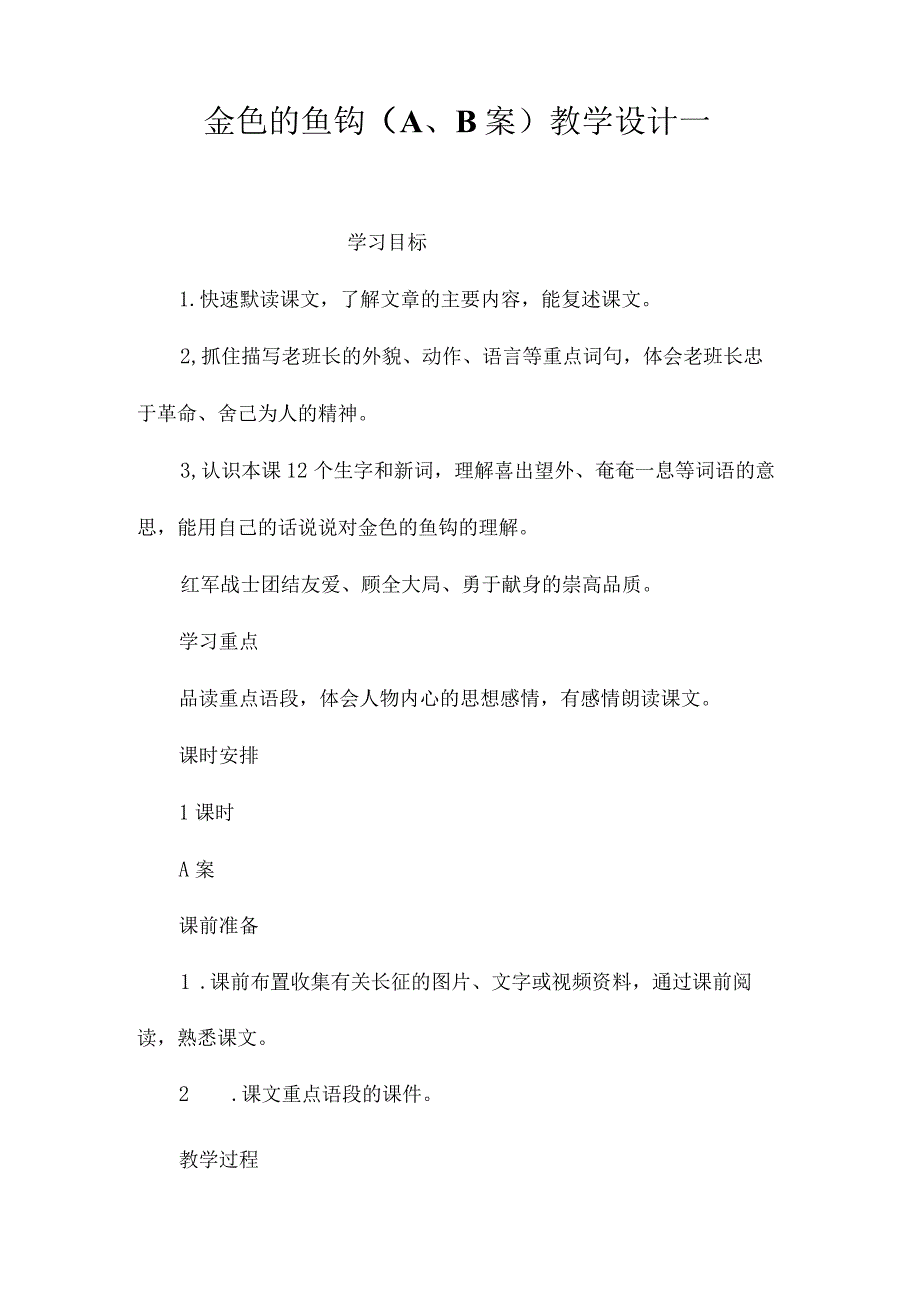 金色的鱼钩（A、B案）教学设计一

学习目标

1.快速默读课文，了解文章的主要内容，能复述课文。

2,抓住描写老班长的外貌、动作、语言等重点词句，体会老班长忠于革命、舍己为人的精神。

3,认识本课12个生字和新词，理解喜出望外、奄奄一息等词语的意思，能用自己的话说说对金色的鱼钩的理解。

红军战士团结友爱、顾全大局、勇于献身的崇高品质。

学习重点

品读重点语段，体会人物内心的思想感情，有感情朗读课文。

课时安排

1课时

A案

课前准备

1.课前布置收集有关长征的图片、文字或视频资料，通过课前阅读，熟悉课文。

2　.课文重点语段的课件。

教学过程